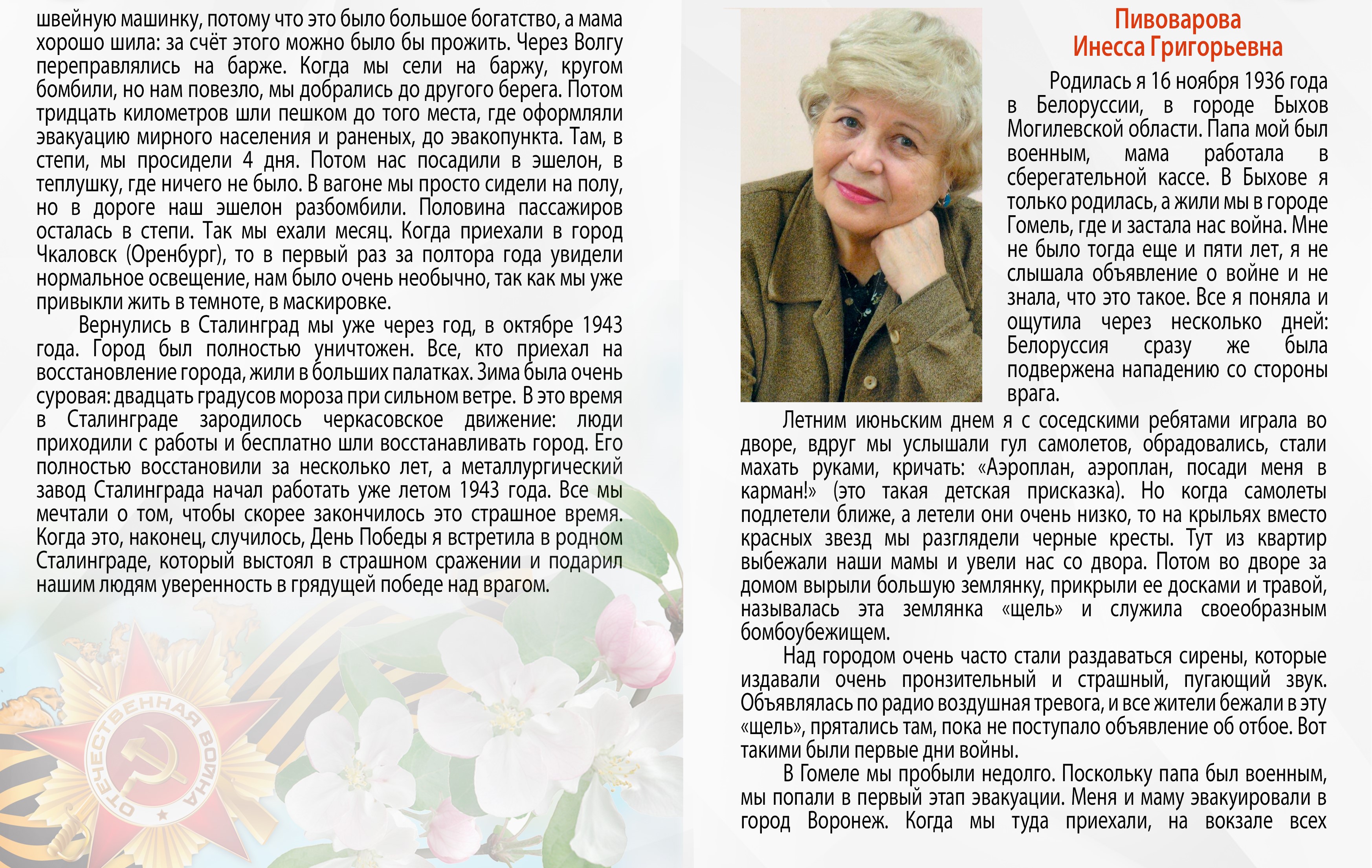 швейную машинку, потому что это было большое богатство, а мама хорошо шила: за счёт этого можно было бы прожить. Через Волгу переправлялись на барже. Когда мы сели на баржу, кругом бомбили, но нам повезло, мы добрались до другого берега. Потом тридцать километров шли пешком до того места, где оформляли эвакуацию мирного населения и раненых, до эвакопункта. Там, в степи, мы просидели 4 дня. Потом нас посадили в эшелон, в теплушку, где ничего не было. В вагоне мы просто сидели на полу, но в дороге наш эшелон разбомбили. Половина пассажиров осталась в степи. Так мы ехали месяц. Когда приехали в город Чкаловск (Оренбург), то в первый раз за полтора года увидели нормальное освещение, нам было очень необычно, так как мы уже привыкли жить в темноте, в маскировке.

Вернулись в Сталинград мы уже через год, в октябре 1943 года. Город был полностью уничтожен. Все, кто приехал на восстановление города, жили в больших палатках. Зима была очень суровая: двадцать градусов мороза при сильном ветре. В это время в Сталинграде зародилось черкасовское движение: люди приходили с работы и бесплатно шли восстанавливать город. Его полностью восстановили за несколько лет, а металлургический завод Сталинграда начал работать уже летом 1943 года. Все мы мечтали о том, чтобы скорее закончилось это страшное время. Когда это, наконец, случилось, День Победы я встретила в родном Сталинграде, который выстоял в страшном сражении и подарил нашим людям уверенность в грядущей победе над врагом.

ОТЕЧЕСТВЕННАЯ ВОЙНА

Пивоварова
Инесса Григорьевна

Родилась я 16 ноября 1936 года в Белоруссии, в городе Быхов Могилевской области. Папа мой был военным, мама работала в сберегательной кассе. В Быхове я только родилась, а жили мы в городе Гомель, где и застала нас война. Мне не было тогда еще и пяти лет, я не слышала объявление о войне и не знала, что это такое. Все я поняла и ощутила через несколько дней: Белоруссия сразу же была подвержена нападению со стороны врага.

Летним июньским днем я с соседскими ребятами играла во дворе, вдруг мы услышали гул самолетов, обрадовались, стали махать руками, кричать: «Аэроплан, аэроплан, посади меня в карман!» (это такая детская присказка). Но когда самолеты подлетели ближе, а летели они очень низко, то на крыльях вместо красных звезд мы разглядели черные кресты. Тут из квартир выбежали наши мамы и увели нас со двора. Потом во дворе за домом вырыли большую землянку, прикрыли ее досками и травой, называлась эта землянка «щель» и служила своеобразным бомбоубежищем.

Над городом очень часто стали раздаваться сирены, которые издавали очень пронзительный и страшный, пугающий звук. Объявлялась по радио воздушная тревога, и все жители бежали в эту «щель», прятались там, пока не поступало объявление об отбое. Вот такими были первые дни войны.

В Гомеле мы пробыли недолго. Поскольку папа был военным, мы попали в первый этап эвакуации. Меня и маму эвакуировали в город Воронеж. Когда мы туда приехали, на вокзале всех